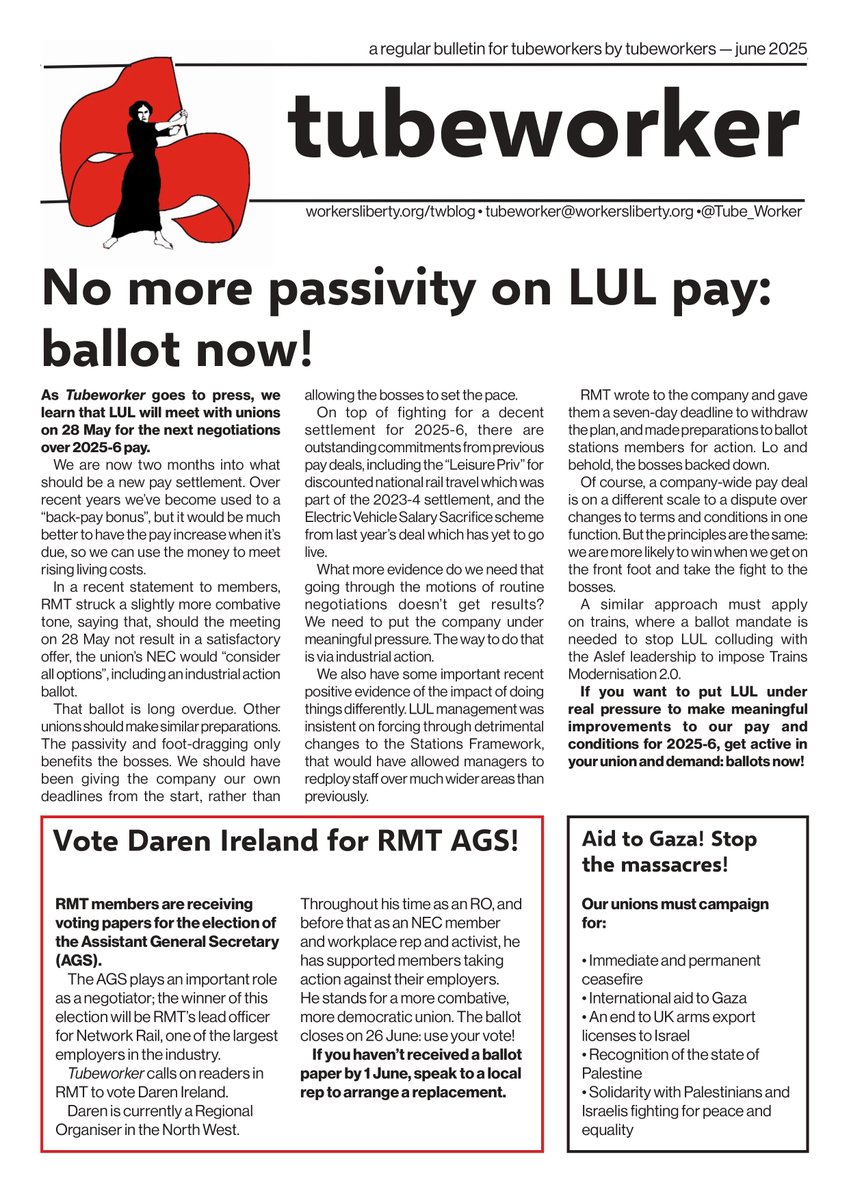 a regular bulletin for tubeworkers by tubeworkers — june 2025

tubeworker

workersliberty.org/twblog • tubeworker@workersliberty.org •@Tube_Worker

No more passivity on LUL pay: ballot now!

As Tubeworker goes to press, we learn that LUL will meet with unions on 28 May for the next negotiations over 2025-6 pay.

We are now two months into what should be a new pay settlement. Over recent years we've become used to a "back-pay bonus", but it would be much better to have the pay increase when it's due, so we can use the money to meet rising living costs.

In a recent statement to members, RMT struck a slightly more combative tone, saying that, should the meeting on 28 May not result in a satisfactory offer, the union's NEC would "consider all options", including an industrial action ballot.

That ballot is long overdue. Other unions should make similar preparations. The passivity and foot-dragging only benefits the bosses. We should have been giving the company our own deadlines from the start, rather than allowing the bosses to set the pace.

On top of fighting for a decent settlement for 2025-6, there are outstanding commitments from previous pay deals, including the "Leisure Priv" for discounted national rail travel which was part of the 2023-4 settlement, and the Electric Vehicle Salary Sacrifice scheme from last year's deal which has yet to go live.

What more evidence do we need that going through the motions of routine negotiations doesn't get results? We need to put the company under meaningful pressure. The way to do that is via industrial action.

We also have some important recent positive evidence of the impact of doing things differently. LUL management was insistent on forcing through detrimental changes to the Stations Framework, that would have allowed managers to redploy staff over much wider areas than previously.

RMT wrote to the company and gave them a seven-day deadline to withdraw the plan, and made preparations to ballot stations members for action. Lo and behold, the bosses backed down.

Of course, a company-wide pay deal is on a different scale to a dispute over changes to terms and conditions in one function. But the principles are the same: we are more likely to win when we get on the front foot and take the fight to the bosses.

A similar approach must apply on trains, where a ballot mandate is needed to stop LUL colluding with the Aslef leadership to impose Trains Modernisation 2.0.

If you want to put LUL under real pressure to make meaningful improvements to our pay and conditions for 2025-6, get active in your union and demand: ballots now!

Vote Daren Ireland for RMT AGS!

RMT members are receiving voting papers for the election of the Assistant General Secretary (AGS).

The AGS plays an important role as a negotiator; the winner of this election will be RMT's lead officer for Network Rail, one of the largest employers in the industry.

Tubeworker calls on readers in RMT to vote Daren Ireland.

Daren is currently a Regional Organiser in the North West.

Throughout his time as an RO, and before that as an NEC member and workplace rep and activist, he has supported members taking action against their employers. He stands for a more combative, more democratic union. The ballot closes on 26 June: use your vote!

If you haven't received a ballot paper by 1 June, speak to a local rep to arrange a replacement.

Aid to Gaza! Stop the massacres!

Our unions must campaign for:

• Immediate and permanent ceasefire
• International aid to Gaza
• An end to UK arms export licenses to Israel
• Recognition of the state of Palestine
• Solidarity with Palestinians and Israelis fighting for peace and equality